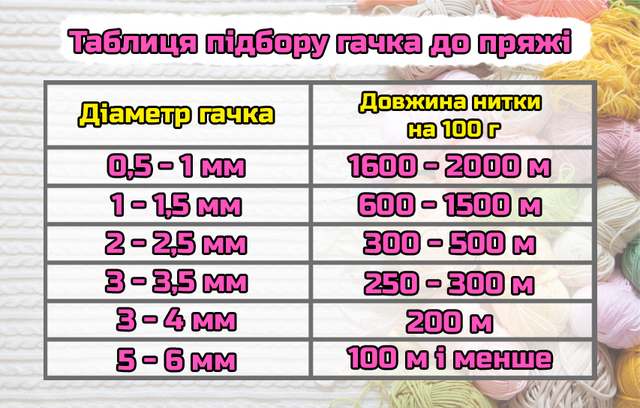 Таблиця підбору гачка до пряжі

| Діаметр гачка | Довжина нитки на 100 г |
|---|---|
| 0,5 - 1 мм | 1600 - 2000 м |
| 1 - 1,5 мм | 600 - 1500 м |
| 2 - 2,5 мм | 300 - 500 м |
| 3 - 3,5 мм | 250 - 300 м |
| 3 - 4 мм | 200 м |
| 5 - 6 мм | 100 м і менше |